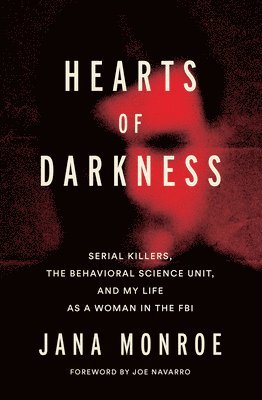 HEARTS
OF
DARKNESS

SERIAL KILLERS,
THE BEHAVIORAL SCIENCE UNIT,
AND MY LIFE
AS A WOMAN IN THE FBI

JANA MONROE

FOREWORD BY JOE NAVARRO